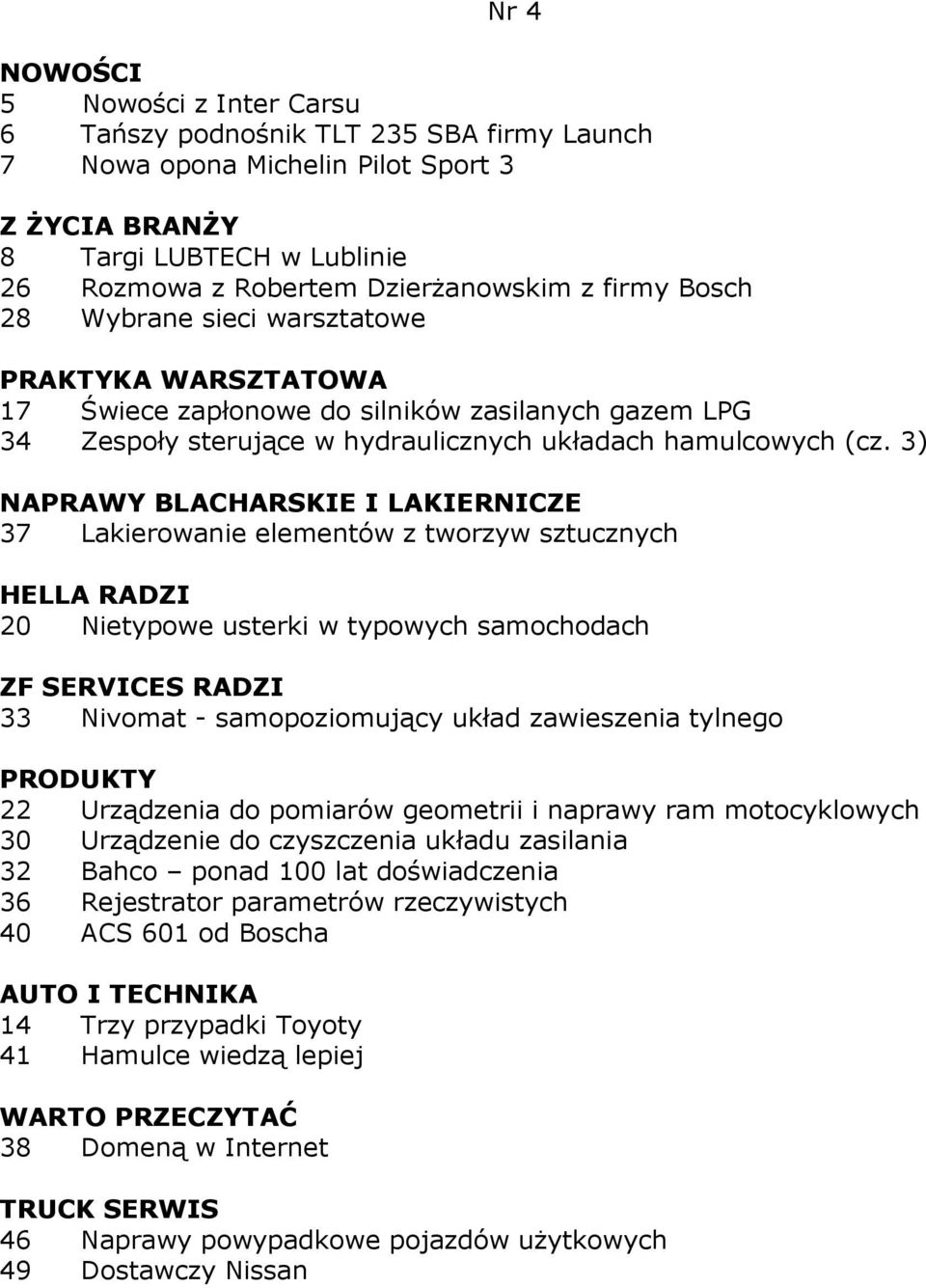 Nr 4

NOWOŚCI
5 Nowości z Inter Carsu
6 Tańszy podnośnik TLT 235 SBA firmy Launch
7 Nowa opona Michelin Pilot Sport 3

Z ŻYCIA BRANŻY
8 Targi LUBTECH w Lublinie
26 Rozmowa z Robertem Dzierżanowskim z firmy Bosch
28 Wybrane sieci warsztatowe

PRAKTYKA WARSZTATOWA
17 Świece zapłonowe do silników zasilanych gazem LPG
34 Zespoły sterujące w hydraulicznych układach hamulcowych (cz. 3)

NAPRAWY BLACHARSKIE I LAKIERNICZE
37 Lakierowanie elementów z tworzyw sztucznych

HELLA RADZI
20 Nietypowe usterki w typowych samochodach

ZF SERVICES RADZI
33 Nivomat - samopoziomujący układ zawieszenia tylnego

PRODUKTY
22 Urządzenia do pomiarów geometrii i naprawy ram motocyklowych
30 Urządzenie do czyszczenia układu zasilania
32 Bahco – ponad 100 lat doświadczenia
36 Rejestrator parametrów rzeczywistych
40 ACS 601 od Boscha

AUTO I TECHNIKA
14 Trzy przypadki Toyoty
41 Hamulce wiedzą lepiej

WARTO PRZECZYTAĆ
38 Domeną w Internet

TRUCK SERWIS
46 Naprawy powypadkowe pojazdów użytkowych
49 Dostawczy Nissan